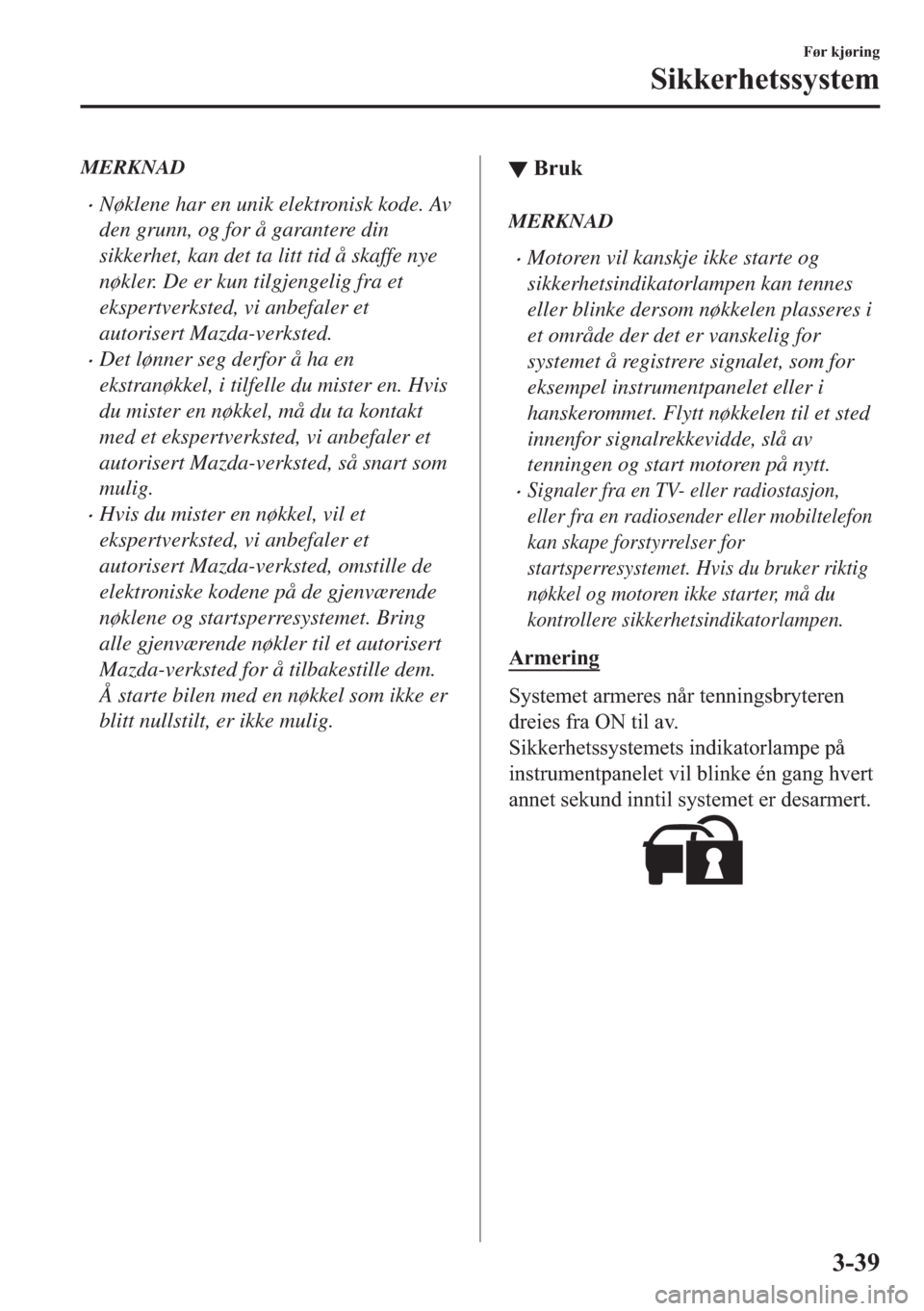 Før kjøring

Sikkerhetssystem

MERKNAD

• Nøklene har en unik elektronisk kode. Av den grunn, og for å garantere din sikkerhet, kan det ta litt tid å skaffe nye nøkler. De er kun tilgjengelig fra et ekspertverksted, vi anbefaler et autorisert Mazda-verksted.
• Det lønner seg derfor å ha en ekstranøkkel, i tilfelle du mister en. Hvis du mister en nøkkel, må du ta kontakt med et ekspertverksted, vi anbefaler et autorisert Mazda-verksted, så snart som mulig.
• Hvis du mister en nøkkel, vil et ekspertverksted, vi anbefaler et autorisert Mazda-verksted, omstille de elektroniske kodene på de gjenværende nøklene og startsperresystemet. Bring alle gjenværende nøkler til et autorisert Mazda-verksted for å tilbakestille dem. Å starte bilen med en nøkkel som ikke er blitt nullstilt, er ikke mulig.

▼ Bruk

MERKNAD

• Motoren vil kanskje ikke starte og sikkerhetsindikatorlampen kan tennes eller blinke dersom nøkkelen plasseres i et område der det er vanskelig for systemet å registrere signalet, som for eksempel instrumentpanelet eller i hanskerommet. Flytt nøkkelen til et sted innenfor signalrekkevidde, slå av tenningen og start motoren på nytt.
• Signaler fra en TV- eller radiostasjon, eller fra en radiosender eller mobiltelefon kan skape forstyrrelser for startsperresystemet. Hvis du bruker riktig nøkkel og motoren ikke starter, må du kontrollere sikkerhetsindikatorlampen.

Armering

Systemet armeres når tenningsbryteren dreies fra ON til av.
Sikkerhetssystemets indikatorlampe på instrumentpanelet vil blinke én gang hvert annet sekund inntil systemet er desarmert.

3-39

carmanualsonline.info